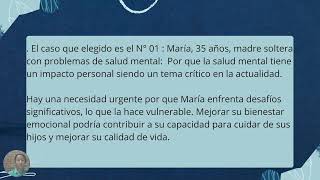 . El caso que elegido es el N° 01 : María, 35 años, madre soltera con problemas de salud mental:  Por que la salud mental tiene un impacto personal siendo un tema crítico en la actualidad.

Hay una necesidad urgente por que María enfrenta desafíos significativos, lo que la hace vulnerable. Mejorar su bienestar emocional podría contribuir a su capacidad para cuidar de sus hijos y mejorar su calidad de vida.